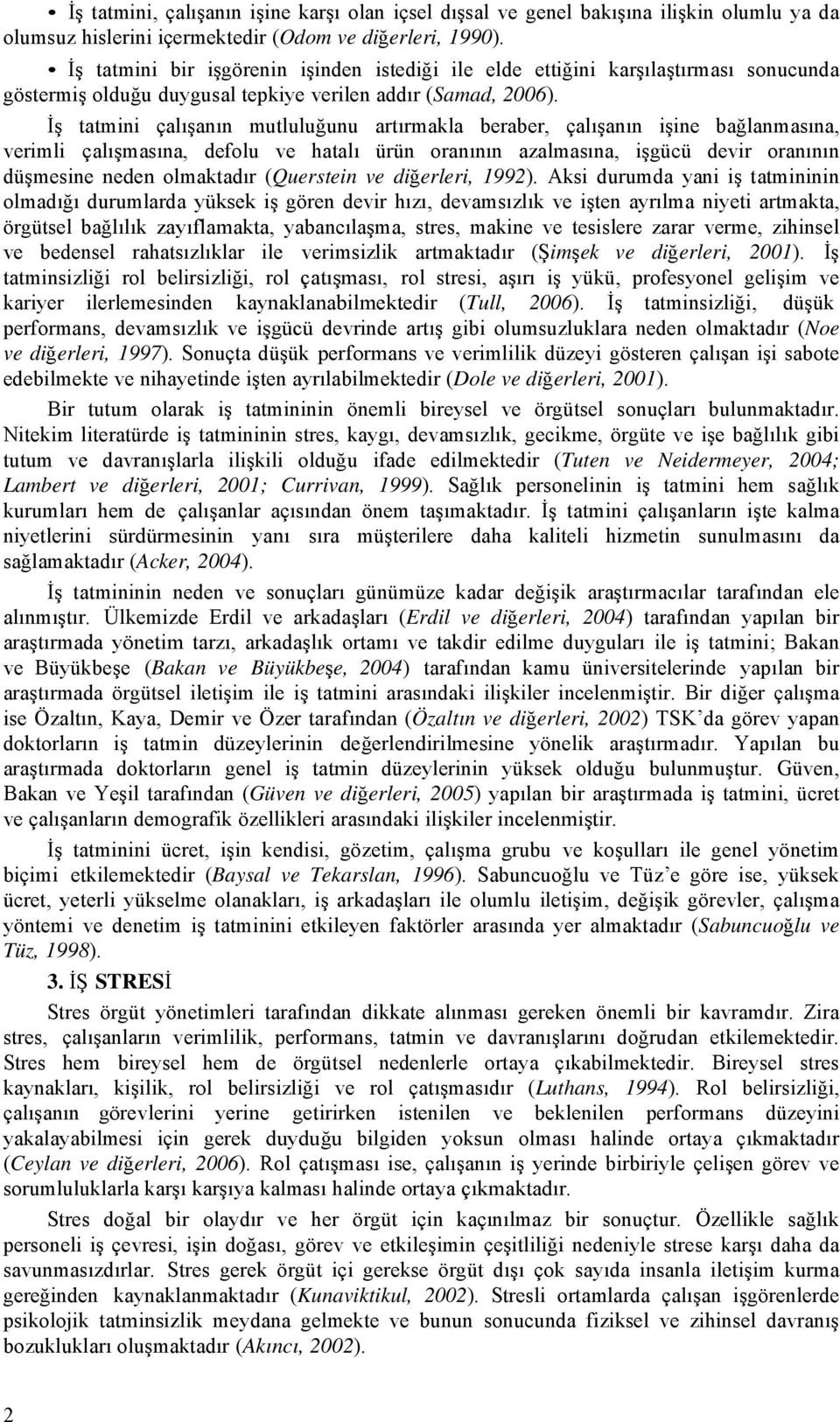 • İş tatmini, çalışanın işine karşı olan içsel dışsal ve genel bakışına ilişkin olumlu ya da olumsuz hislerini içermektedir (Odom ve diğerleri, 1990).

• İş tatmini bir işgörenin işinden istediği ile elde ettiğini karşılaştırması sonucunda göstermiş olduğu duygusal tepkiye verilen addır (Samad, 2006).

İş tatmini çalışanın mutluluğunu artırmakla beraber, çalışanın işine bağlanmasına, verimli çalışmasına, defolu ve hatalı ürün oranının azalmasına, işgücü devir oranının düşmesine neden olmaktadır (Querstein ve diğerleri, 1992). Aksi durumda yani iş tatmininin olmadığı durumlarda yüksek iş gören devir hızı, devamsızlık ve işten ayrılma niyeti artmakta, örgütsel bağlılık zayıflamakta, yabancılaşma, stres, makine ve tesislere zarar verme, zihinsel ve bedensel rahatsızlıklar ile verimsizlik artmaktadır (Şimşek ve diğerleri, 2001). İş tatminsizliği rol belirsizliği, rol çatışması, rol stresi, aşırı iş yükü, profesyonel gelişim ve kariyer ilerlemesinden kaynaklanabilmektedir (Tull, 2006). İş tatminsizliği, düşük performans, devamsızlık ve işgücü devrinde artış gibi olumsuzluklara neden olmaktadır (Noe ve diğerleri, 1997). Sonuçta düşük performans ve verimlilik düzeyi gösteren çalışan işi sabote edebilmekte ve nihayetinde işten ayrılabilmektedir (Dole ve diğerleri, 2001).

Bir tutum olarak iş tatmininin önemli bireysel ve örgütsel sonuçları bulunmaktadır. Nitekim literatürde iş tatmininin stres, kaygı, devamsızlık, gecikme, örgüte ve işe bağlılık gibi tutum ve davranışlarla ilişkili olduğu ifade edilmektedir (Tuten ve Neidermeyer, 2004; Lambert ve diğerleri, 2001; Currivan, 1999). Sağlık personelinin iş tatmini hem sağlık kurumları hem de çalışanlar açısından önem taşımaktadır. İş tatmini çalışanların işte kalma niyetlerini sürdürmesinin yanı sıra müşterilere daha kaliteli hizmetin sunulmasını da sağlamaktadır (Acker, 2004).

İş tatmininin neden ve sonuçları günümüze kadar değişik araştırmacılar tarafından ele alınmıştır. Ülkemizde Erdil ve arkadaşları (Erdil ve diğerleri, 2004) tarafından yapılan bir araştırmada yönetim tarzı, arkadaşlık ortamı ve takdir edilme duyguları ile iş tatmini; Bakan ve Büyükbeşe (Bakan ve Büyükbeşe, 2004) tarafından kamu üniversitelerinde yapılan bir araştırmada örgütsel iletişim ile iş tatmini arasındaki ilişkiler incelenmiştir. Bir diğer çalışma ise Özaltın, Kaya, Demir ve Özer tarafından (Özaltın ve diğerleri, 2002) TSK'da görev yapan doktorların iş tatmin düzeylerinin değerlendirilmesine yönelik araştırmadır. Yapılan bu araştırmada doktorların genel iş tatmin düzeylerinin yüksek olduğu bulunmuştur. Güven, Bakan ve Yeşil tarafından (Güven ve diğerleri, 2005) yapılan bir araştırmada iş tatmini, ücret ve çalışanların demografik özellikleri arasındaki ilişkiler incelenmiştir.

İş tatminini ücret, işin kendisi, gözetim, çalışma grubu ve koşulları ile genel yönetim biçimi etkilemektedir (Baysal ve Tekarslan, 1996). Sabuncuoğlu ve Tüz'e göre ise, yüksek ücret, yeterli yükselme olanakları, iş arkadaşları ile olumlu iletişim, değişik görevler, çalışma yöntemi ve denetim iş tatminini etkileyen faktörler arasında yer almaktadır (Sabuncuoğlu ve Tüz, 1998).

3. İŞ STRESİ

Stres örgüt yönetimleri tarafından dikkate alınması gereken önemli bir kavramdır. Zira stres, çalışanların verimlilik, performans, tatmin ve davranışlarını doğrudan etkilemektedir. Stres hem bireysel hem de örgütsel nedenlerle ortaya çıkabilmektedir. Bireysel stres kaynakları, kişilik, rol belirsizliği ve rol çatışmasıdır (Luthans, 1994). Rol belirsizliği, çalışanın görevlerini yerine getirirken istenilen ve beklenilen performans düzeyini yakalayabilmesi için gerek duyduğu bilgiden yoksun olması halinde ortaya çıkmaktadır (Ceylan ve diğerleri, 2006). Rol çatışması ise, çalışanın iş yerinde birbiriyle çelişen görev ve sorumluluklarla karşı karşıya kalması halinde ortaya çıkmaktadır.

Stres doğal bir olaydır ve her örgüt için kaçınılmaz bir sonuçtur. Özellikle sağlık personeli iş çevresi, işin doğası, görev ve etkileşimin çeşitliliği nedeniyle strese karşı daha da savunmasızdırlar. Stres gerek örgüt içi gerekse örgüt dışı çok sayıda insanla iletişim kurma gereğinden kaynaklanmaktadır (Kunaviktikul, 2002). Stresli ortamlarda çalışan işgörenlerde psikolojik tatminsizlik meydana gelmekte ve bunun sonucunda fiziksel ve zihinsel davranış bozuklukları oluşmaktadır (Akıncı, 2002).

2